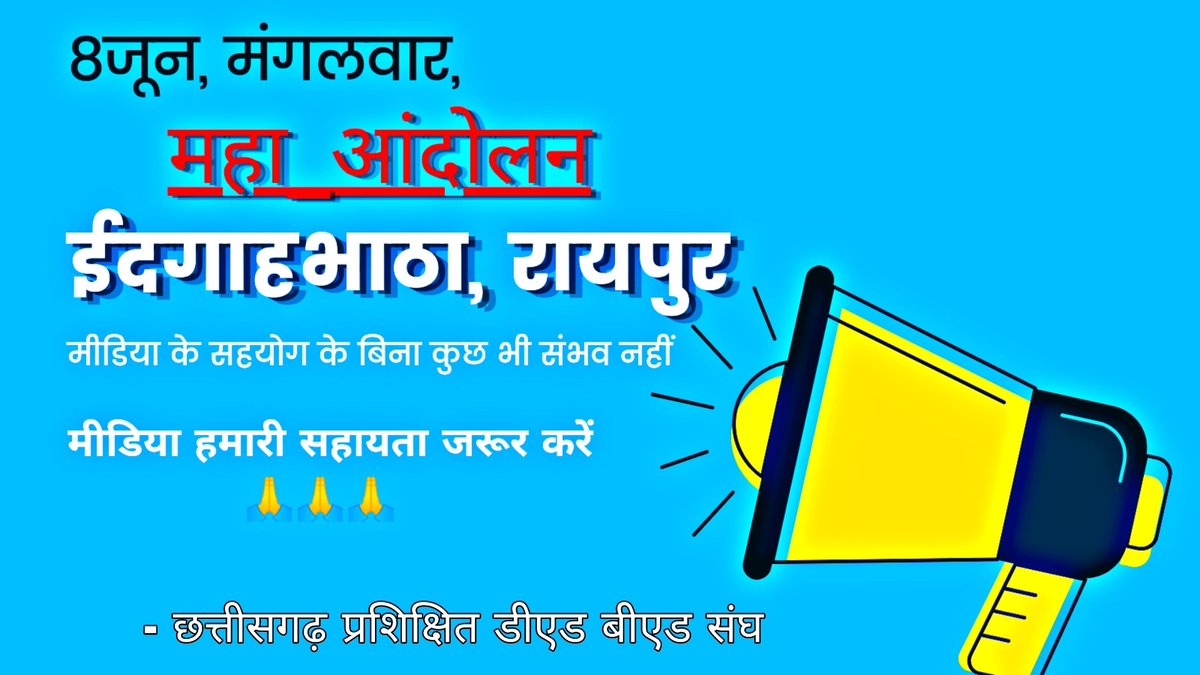 8जून, मंगलवार,

महा_आंदोलन

ईदगाहभाठा, रायपुर

मीडिया के सहयोग के बिना कुछ भी संभव नहीं

मीडिया हमारी सहायता जरूर करें
🙏🙏🙏

- छत्तीसगढ़ प्रशिक्षित डीएड बीएड संघ